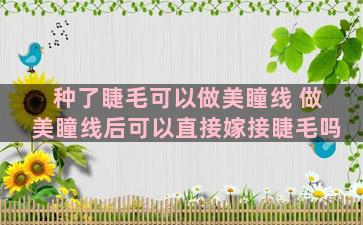 种了睫毛可以做美瞳线 做美瞳线后可以直接嫁接睫毛吗